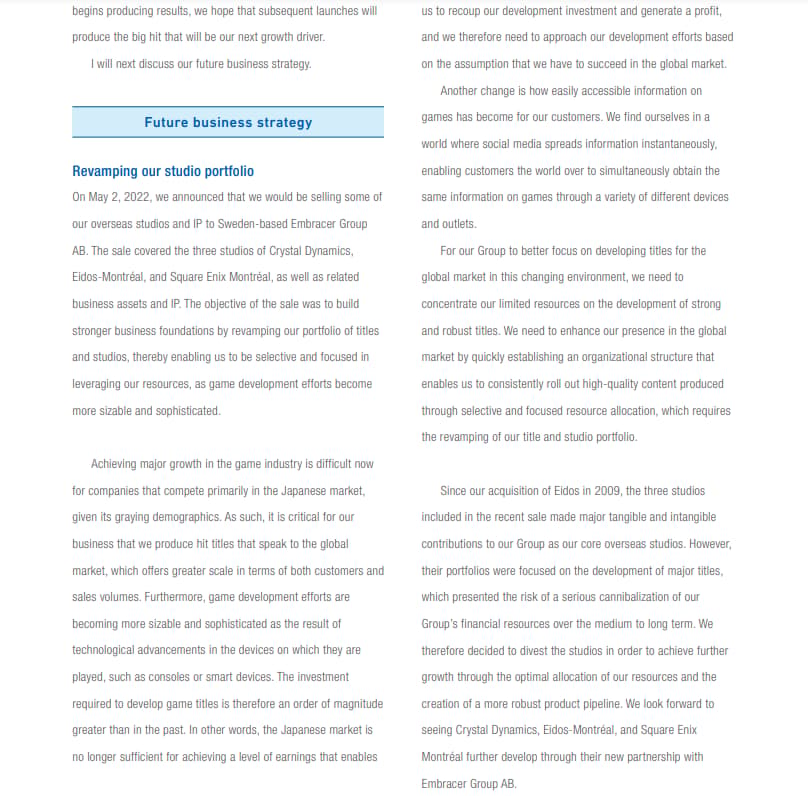 begins producing results, we hope that subsequent launches will produce the big hit that will be our next growth driver.

I will next discuss our future business strategy.

Future business strategy

Revamping our studio portfolio

On May 2, 2022, we announced that we would be selling some of our overseas studios and IP to Sweden-based Embracer Group AB. The sale covered the three studios of Crystal Dynamics, Eidos-Montréal, and Square Enix Montréal, as well as related business assets and IP. The objective of the sale was to build stronger business foundations by revamping our portfolio of titles and studios, thereby enabling us to be selective and focused in leveraging our resources, as game development efforts become more sizable and sophisticated.

Achieving major growth in the game industry is difficult now for companies that compete primarily in the Japanese market, given its graying demographics. As such, it is critical for our business that we produce hit titles that speak to the global market, which offers greater scale in terms of both customers and sales volumes. Furthermore, game development efforts are becoming more sizable and sophisticated as the result of technological advancements in the devices on which they are played, such as consoles or smart devices. The investment required to develop game titles is therefore an order of magnitude greater than in the past. In other words, the Japanese market is no longer sufficient for achieving a level of earnings that enables us to recoup our development investment and generate a profit, and we therefore need to approach our development efforts based on the assumption that we have to succeed in the global market.

Another change is how easily accessible information on games has become for our customers. We find ourselves in a world where social media spreads information instantaneously, enabling customers the world over to simultaneously obtain the same information on games through a variety of different devices and outlets.

For our Group to better focus on developing titles for the global market in this changing environment, we need to concentrate our limited resources on the development of strong and robust titles. We need to enhance our presence in the global market by quickly establishing an organizational structure that enables us to consistently roll out high-quality content produced through selective and focused resource allocation, which requires the revamping of our title and studio portfolio.

Since our acquisition of Eidos in 2009, the three studios included in the recent sale made major tangible and intangible contributions to our Group as our core overseas studios. However, their portfolios were focused on the development of major titles, which presented the risk of a serious cannibalization of our Group's financial resources over the medium to long term. We therefore decided to divest the studios in order to achieve further growth through the optimal allocation of our resources and the creation of a more robust product pipeline. We look forward to seeing Crystal Dynamics, Eidos-Montréal, and Square Enix Montréal further develop through their new partnership with Embracer Group AB.